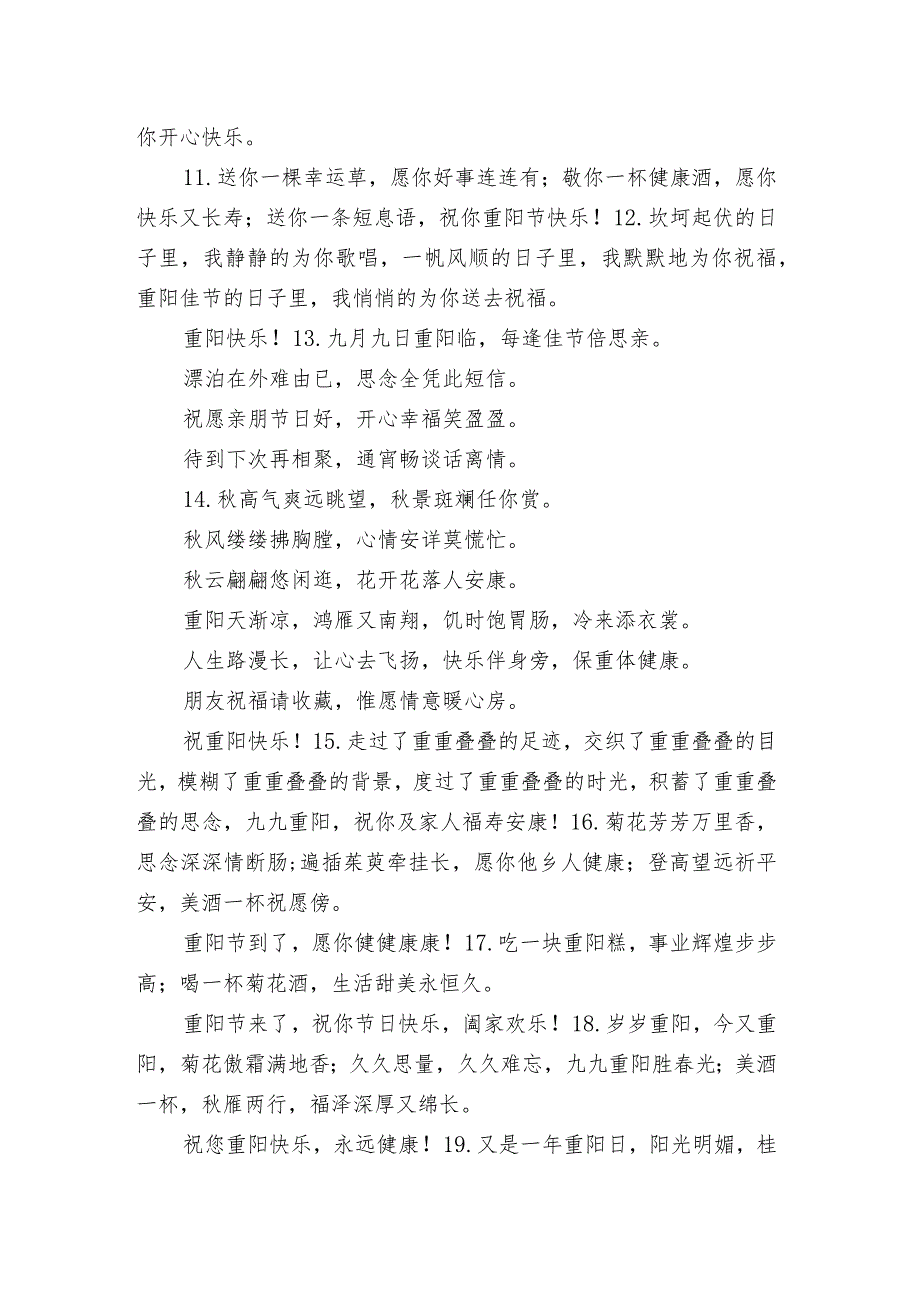 你开心快乐。

11.送你一棵幸运草，愿你好事连连有；敬你一杯健康酒，愿你快乐又长寿；送你一条短息语，祝你重阳节快乐！12.坎坷起伏的日子里，我静静的为你歌唱，一帆风顺的日子里，我默默地为你祝福，重阳佳节的日子里，我悄悄的为你送去祝福。

重阳快乐！13.九月九日重阳临，每逢佳节倍思亲。

漂泊在外难由已，思念全凭此短信。

祝愿亲朋节日好，开心幸福笑盈盈。

待到下次再相聚，通宵畅谈话离情。

14.秋高气爽远眺望，秋景斑斓任你赏。

秋风缕缕拂胸膛，心情安详莫慌忙。

秋云翩翩悠闲逛，花开花落人安康。

重阳天渐凉，鸿雁又南翔，饥时饱胃肠，冷来添衣裳。

人生路漫长，让心去飞扬，快乐伴身旁，保重体健康。

朋友祝福请收藏，惟愿情意暖心房。

祝重阳快乐！15.走过了重重叠叠的足迹，交织了重重叠叠的目光，模糊了重重叠叠的背景，度过了重重叠叠的时光，积蓄了重重叠叠的思念，九九重阳，祝你及家人福寿安康！16.菊花芳芳万里香，思念深深情断肠；遍插茱萸牵挂长，愿你他乡人健康；登高望远祈平安，美酒一杯祝愿傍。

重阳节到了，愿你健健康康！17.吃一块重阳糕，事业辉煌步步高；喝一杯菊花酒，生活甜美永恒久。

重阳节来了，祝你节日快乐，阖家欢乐！18.岁岁重阳，今又重阳，菊花傲霜满地香；久久思量，久久难忘，九九重阳胜春光；美酒一杯，秋雁两行，福泽深厚又绵长。

祝您重阳快乐，永远健康！19.又是一年重阳日，阳光明媚，桂